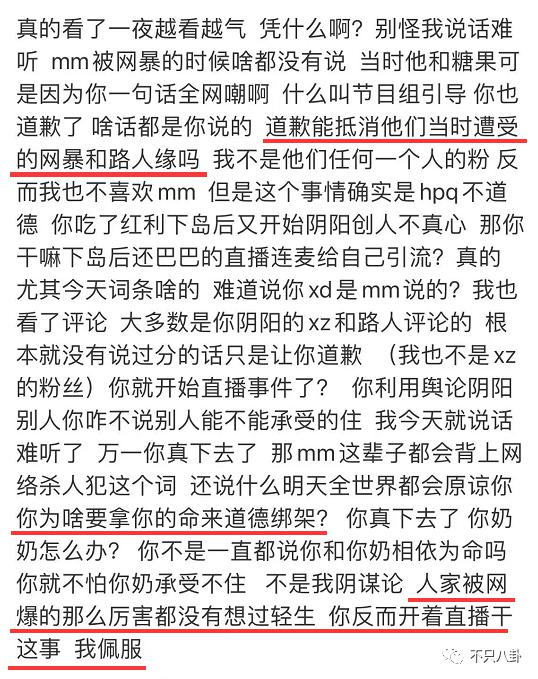 真的看了一夜越看越气 凭什么啊？别怪我说话难听 mm被网暴的时候啥都没有说 当时他和糖果可是因为你一句话全网嘲啊 什么叫节目组引导 你也道歉了 啥话都是你说的 道歉能抵消他们当时遭受的网暴和路人缘吗 我不是他们任何一个人的粉 反而我也不喜欢mm 但是这个事情确实是hpq不道德 你吃了红利下岛后又开始阴阳创人不真心 那你干嘛下岛后还巴巴的直播连麦给自己引流？真的尤其今天词条啥的 难道说你xd是mm说的？我也看了评论 大多数是你阴阳的xz和路人评论的 根本就没有说过分的话只是让你道歉 （我也不是xz的粉丝）你就开始直播事件了？ 你利用舆论阴阳别人你咋不说别人能不能承受的住 我今天就说话难听了 万一你真下去了 那mm这辈子都会背上网络杀人犯这个词 还说什么明天全世界都会原谅你 你为啥要拿你的命来道德绑架？ 你真下去了 你奶奶怎么办？ 你不是一直都说你和你奶相依为命吗 你就不怕你奶承受不住 不是我阴谋论 人家被网爆的那么厉害都没有想过轻生 你反而开着直播干这事 我佩服

不只八卦